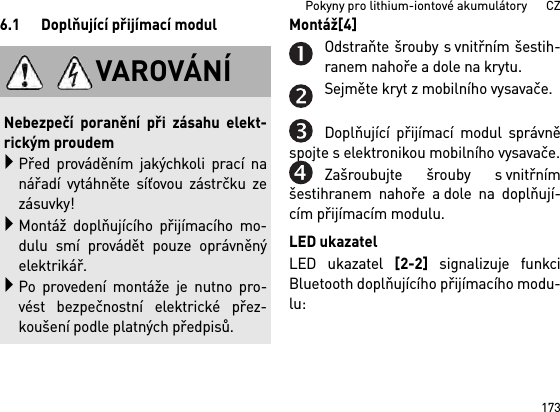 Pokyny pro lithium-iontové akumulátory CZ

6.1 Doplňující přijímací modul

VAROVÁNÍ

Nebezpečí poranění při zásahu elektrickým proudem

Před prováděním jakýchkoli prací na nářadí vytáhněte síťovou zástrčku ze zásuvky!

Montáž doplňujícího přijímacího modulu smí provádět pouze oprávněný elektrikář.

Po provedení montáže je nutno provést bezpečnostní elektrické přezkoušení podle platných předpisů.

Montáž[4]

1 Odstraňte šrouby s vnitřním šestihranem nahoře a dole na krytu.

2 Sejměte kryt z mobilního vysavače.

3 Doplňující přijímací modul správně spojte s elektronikou mobilního vysavače.

4 Zašroubujte šrouby s vnitřním šestihranem nahoře a dole na doplňujícím přijímacím modulu.

LED ukazatel

LED ukazatel [2-2] signalizuje funkci Bluetooth doplňujícího přijímacího modulu:

173